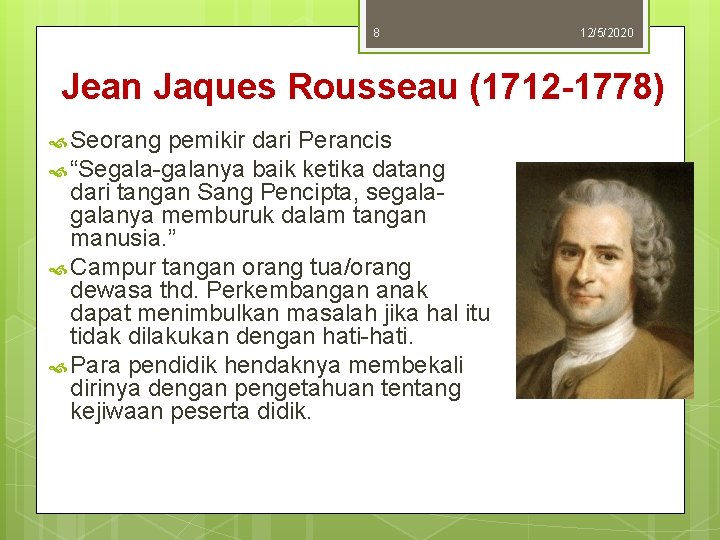 8

12/5/2020

Jean Jaques Rousseau (1712-1778)

Seorang pemikir dari Perancis

“Segala-galanya baik ketika datang dari tangan Sang Pencipta, segala-galanya memburuk dalam tangan manusia.”

Campur tangan orang tua/orang dewasa thd. Perkembangan anak dapat menimbulkan masalah jika hal itu tidak dilakukan dengan hati-hati.

Para pendidik hendaknya membekali dirinya dengan pengetahuan tentang kejiwaan peserta didik.